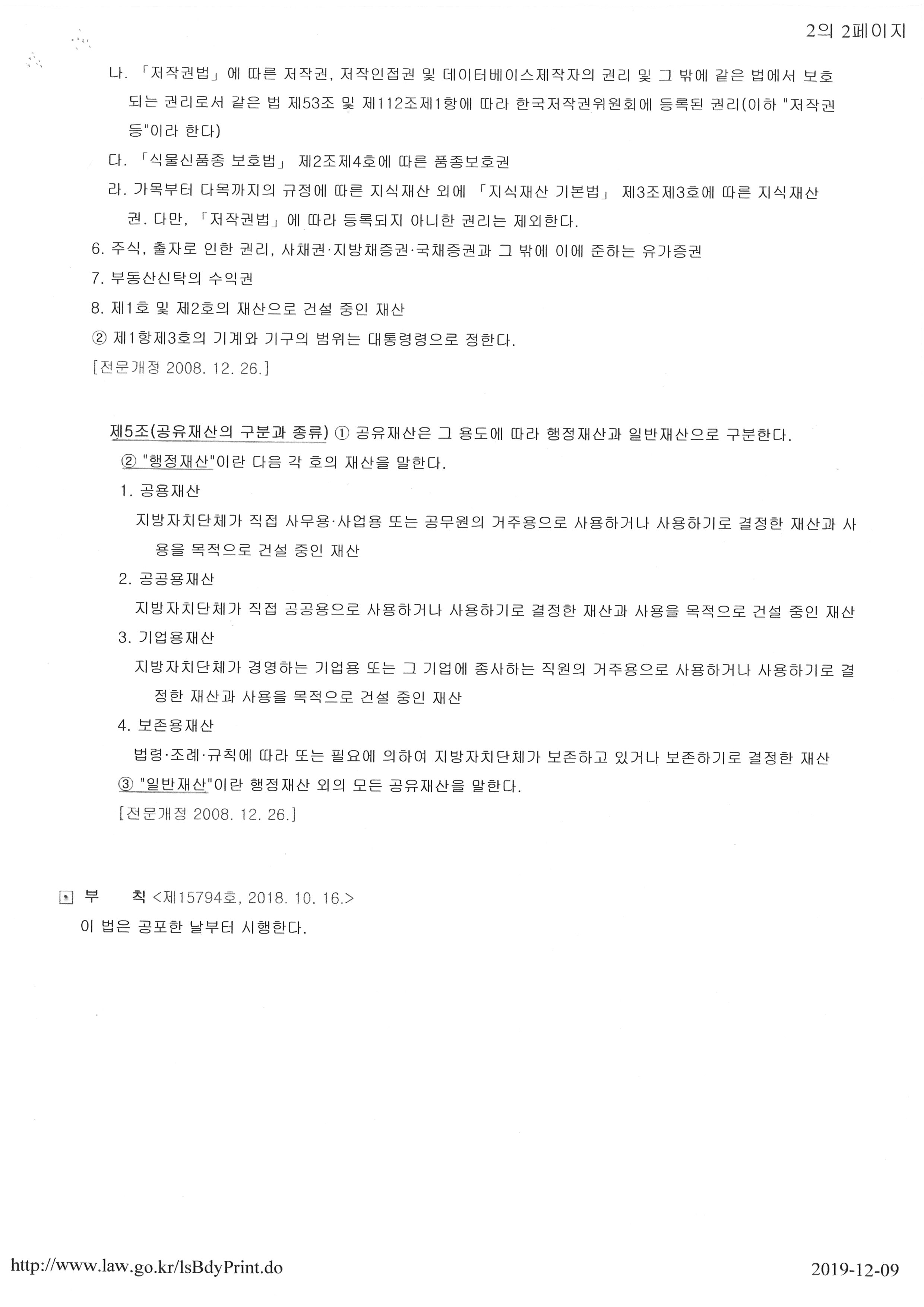 2의 2페이지

나. 「저작권법」에 따른 저작권, 저작인접권 및 데이터베이스제작자의 권리 및 그 밖에 같은 법에서 보호되는 권리로서 같은 법 제53조 및 제112조제1항에 따라 한국저작권위원회에 등록된 권리(이하 "저작권등"이라 한다)

다. 「식물신품종 보호법」 제2조제4호에 따른 품종보호권

라. 가목부터 다목까지의 규정에 따른 지식재산 외에 「지식재산 기본법」 제3조제3호에 따른 지식재산권. 다만, 「저작권법」에 따라 등록되지 아니한 권리는 제외한다.

6. 주식, 출자로 인한 권리, 사채권·지방채증권·국채증권과 그 밖에 이에 준하는 유가증권

7. 부동산신탁의 수익권

8. 제1호 및 제2호의 재산으로 건설 중인 재산

② 제1항제3호의 기계와 기구의 범위는 대통령령으로 정한다.

[전문개정 2008. 12. 26.]

제5조(공유재산의 구분과 종류) ① 공유재산은 그 용도에 따라 행정재산과 일반재산으로 구분한다.

② "행정재산"이란 다음 각 호의 재산을 말한다.

1. 공용재산

지방자치단체가 직접 사무용·사업용 또는 공무원의 거주용으로 사용하거나 사용하기로 결정한 재산과 사용을 목적으로 건설 중인 재산

2. 공공용재산

지방자치단체가 직접 공공용으로 사용하거나 사용하기로 결정한 재산과 사용을 목적으로 건설 중인 재산

3. 기업용재산

지방자치단체가 경영하는 기업용 또는 그 기업에 종사하는 직원의 거주용으로 사용하거나 사용하기로 결정한 재산과 사용을 목적으로 건설 중인 재산

4. 보존용재산

법령·조례·규칙에 따라 또는 필요에 의하여 지방자치단체가 보존하고 있거나 보존하기로 결정한 재산

③ "일반재산"이란 행정재산 외의 모든 공유재산을 말한다.

[전문개정 2008. 12. 26.]

부 칙 <제15794호, 2018. 10. 16.>

이 법은 공포한 날부터 시행한다.

http://www.law.go.kr/lsBdyPrint.do

2019-12-09